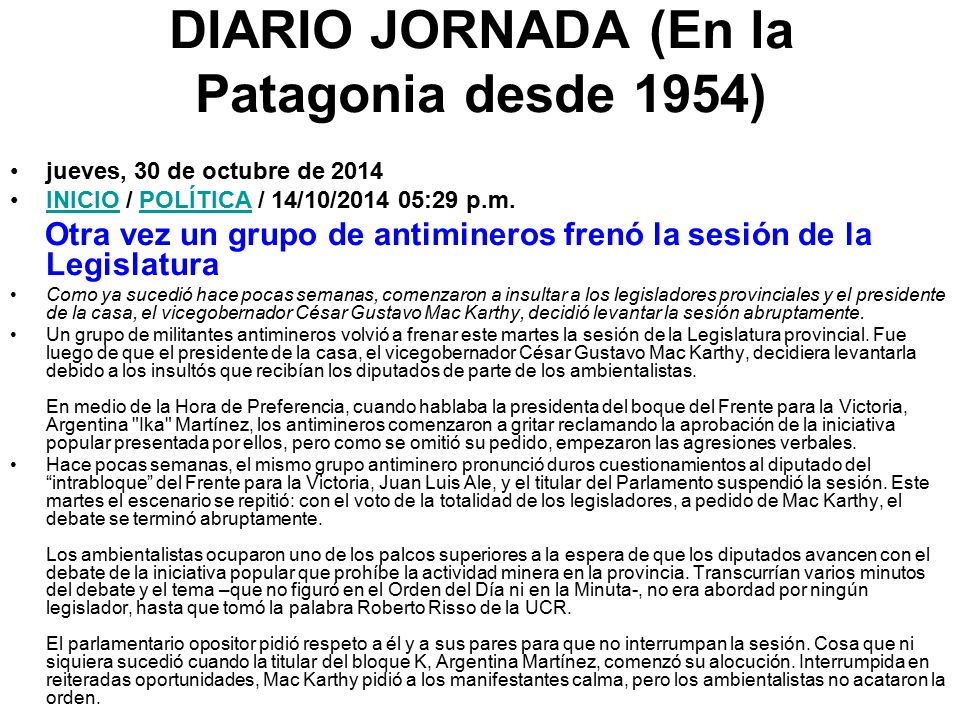 DIARIO JORNADA (En la Patagonia desde 1954)

• jueves, 30 de octubre de 2014
• INICIO / POLÍTICA / 14/10/2014 05:29 p.m.

Otra vez un grupo de antimineros frenó la sesión de la Legislatura

• Como ya sucedió hace pocas semanas, comenzaron a insultar a los legisladores provinciales y el presidente de la casa, el vicegobernador César Gustavo Mac Karthy, decidió levantar la sesión abruptamente.
• Un grupo de militantes antimineros volvió a frenar este martes la sesión de la Legislatura provincial. Fue luego de que el presidente de la casa, el vicegobernador César Gustavo Mac Karthy, decidiera levantarla debido a los insultós que recibían los diputados de parte de los ambientalistas.

En medio de la Hora de Preferencia, cuando hablaba la presidenta del boque del Frente para la Victoria, Argentina "Ika" Martínez, los antimineros comenzaron a gritar reclamando la aprobación de la iniciativa popular presentada por ellos, pero como se omitió su pedido, empezaron las agresiones verbales.
• Hace pocas semanas, el mismo grupo antiminero pronunció duros cuestionamientos al diputado del “intrabloque” del Frente para la Victoria, Juan Luis Ale, y el titular del Parlamento suspendió la sesión. Este martes el escenario se repitió: con el voto de la totalidad de los legisladores, a pedido de Mac Karthy, el debate se terminó abruptamente.

Los ambientalistas ocuparon uno de los palcos superiores a la espera de que los diputados avancen con el debate de la iniciativa popular que prohíbe la actividad minera en la provincia. Transcurrían varios minutos del debate y el tema –que no figuró en el Orden del Día ni en la Minuta-, no era abordad por ningún legislador, hasta que tomó la palabra Roberto Risso de la UCR.

El parlamentario opositor pidió respeto a él y a sus pares para que no interrumpan la sesión. Cosa que ni siquiera sucedió cuando la titular del bloque K, Argentina Martínez, comenzó su alocución. Interrumpida en reiteradas oportunidades, Mac Karthy pidió a los manifestantes calma, pero los ambientalistas no acataron la orden.